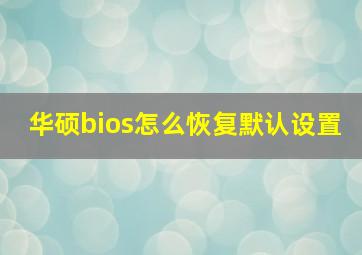 华硕bios怎么恢复默认设置